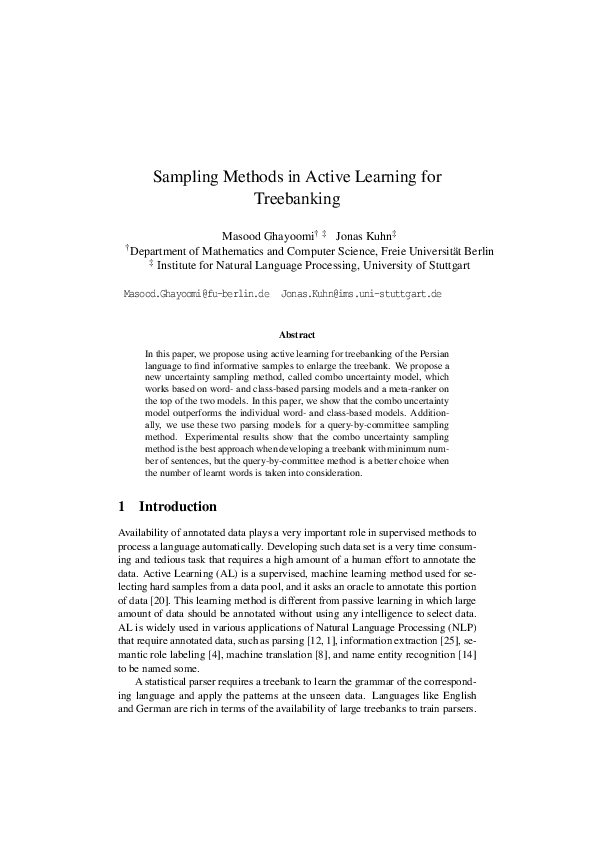 Sampling Methods in Active Learning for Treebanking

Masood Ghayoomi$^{\dagger\ \ddagger}$ Jonas Kuhn$^{\ddagger}$
$^{\dagger}$Department of Mathematics and Computer Science, Freie Universität Berlin
$^{\ddagger}$ Institute for Natural Language Processing, University of Stuttgart

Masood.Ghayoomi@fu-berlin.de Jonas.Kuhn@ims.uni-stuttgart.de

Abstract

In this paper, we propose using active learning for treebanking of the Persian language to find informative samples to enlarge the treebank. We propose a new uncertainty sampling method, called combo uncertainty model, which works based on word- and class-based parsing models and a meta-ranker on the top of the two models. In this paper, we show that the combo uncertainty model outperforms the individual word- and class-based models. Additionally, we use these two parsing models for a query-by-committee sampling method. Experimental results show that the combo uncertainty sampling method is the best approach when developing a treebank with minimum number of sentences, but the query-by-committee method is a better choice when the number of learnt words is taken into consideration.

1 Introduction

Availability of annotated data plays a very important role in supervised methods to process a language automatically. Developing such data set is a very time consuming and tedious task that requires a high amount of a human effort to annotate the data. Active Learning (AL) is a supervised, machine learning method used for selecting hard samples from a data pool, and it asks an oracle to annotate this portion of data [20]. This learning method is different from passive learning in which large amount of data should be annotated without using any intelligence to select data. AL is widely used in various applications of Natural Language Processing (NLP) that require annotated data, such as parsing [12, 1], information extraction [25], semantic role labeling [4], machine translation [8], and name entity recognition [14] to be named some.

A statistical parser requires a treebank to learn the grammar of the corresponding language and apply the patterns at the unseen data. Languages like English and German are rich in terms of the availability of large treebanks to train parsers.